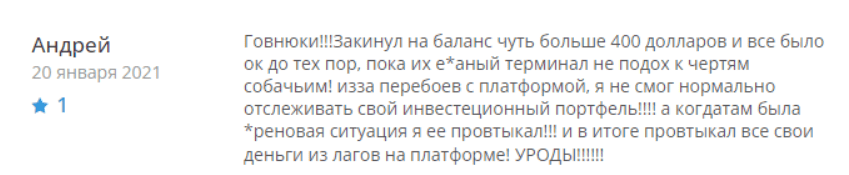 Андрей
20 января 2021
1

Говнюки!!!Закинул на баланс чуть больше 400 долларов и все было ок до тех пор, пока их е*аный терминал не подох к чертям собачьим! изза перебоев с платформой, я не смог нормально отслеживать свой инвестеционный портфель!!!! а когдатам была *реновая ситуация я ее провтыкал!!! и в итоге провтыкал все свои деньги из лагов на платформе! УРОДЫ!!!!!!